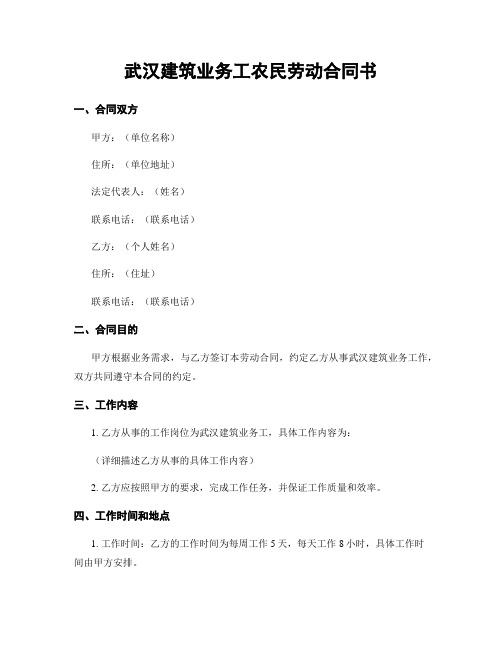 武汉建筑业务工农民劳动合同书

一、合同双方

甲方：（单位名称）

住所：（单位地址）

法定代表人：（姓名）

联系电话：（联系电话）

乙方：（个人姓名）

住所：（住址）

联系电话：（联系电话）

二、合同目的

甲方根据业务需求，与乙方签订本劳动合同，约定乙方从事武汉建筑业务工作，双方共同遵守本合同的约定。

三、工作内容

1. 乙方从事的工作岗位为武汉建筑业务工，具体工作内容为：

（详细描述乙方从事的具体工作内容）

2. 乙方应按照甲方的要求，完成工作任务，并保证工作质量和效率。

四、工作时间和地点

1. 工作时间：乙方的工作时间为每周工作 5 天，每天工作 8 小时，具体工作时间由甲方安排。